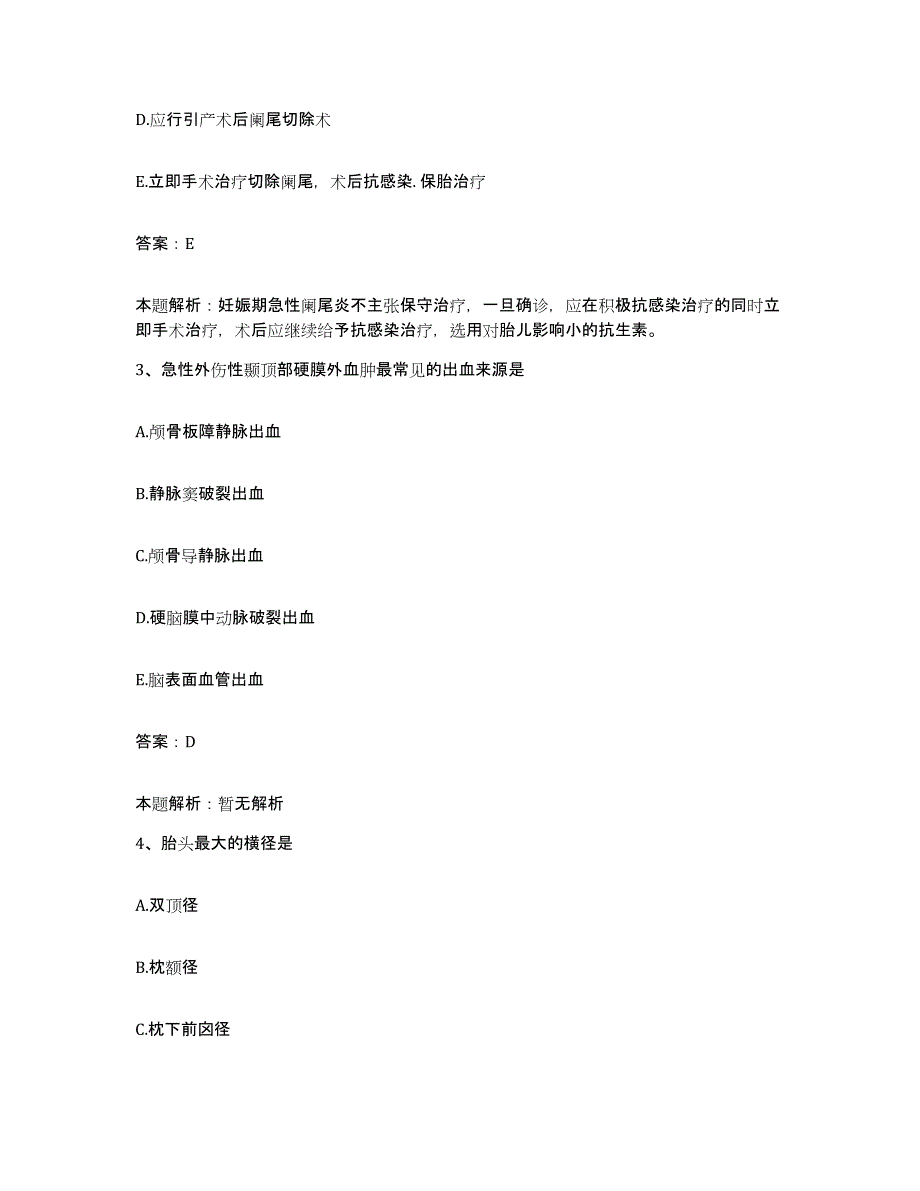 D.应行引产术后阑尾切除术

E.立即手术治疗切除阑尾，术后抗感染. 保胎治疗

答案：E

本题解析：妊娠期急性阑尾炎不主张保守治疗，一旦确诊，应在积极抗感染治疗的同时立即手术治疗，术后应继续给予抗感染治疗，选用对胎儿影响小的抗生素。

3、急性外伤性颞顶部硬膜外血肿最常见的出血来源是

A.颅骨板障静脉出血

B.静脉窦破裂出血

C.颅骨导静脉出血

D.硬脑膜中动脉破裂出血

E.脑表面血管出血

答案：D

本题解析：暂无解析

4、胎头最大的横径是

A.双顶径

B.枕额径

C.枕下前囟径